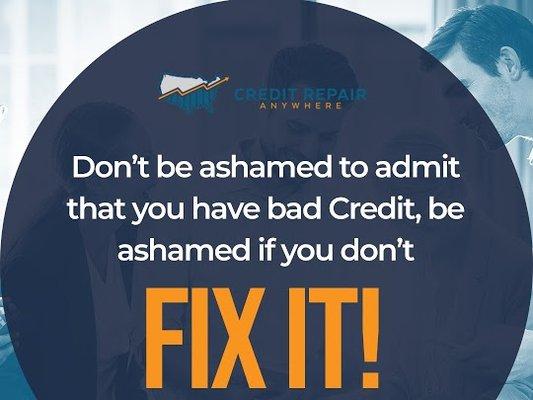 CREDIT REPAIR
ANYWHERE

Don’t be ashamed to admit that you have bad Credit, be ashamed if you don’t

FIX IT!